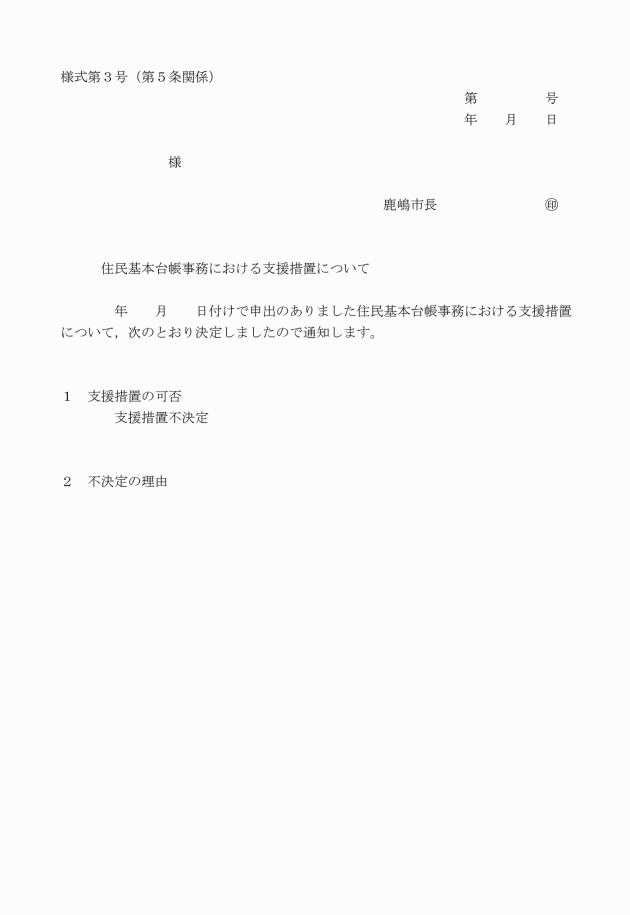 様式第３号（第５条関係）

第　　　　号
年　　月　　日

様

鹿嶋市長　　　　　　　㊞

住民基本台帳事務における支援措置について

年　　月　　日付けで申出のありました住民基本台帳事務における支援措置について，次のとおり決定しましたので通知します。

１　支援措置の可否
支援措置不決定

２　不決定の理由